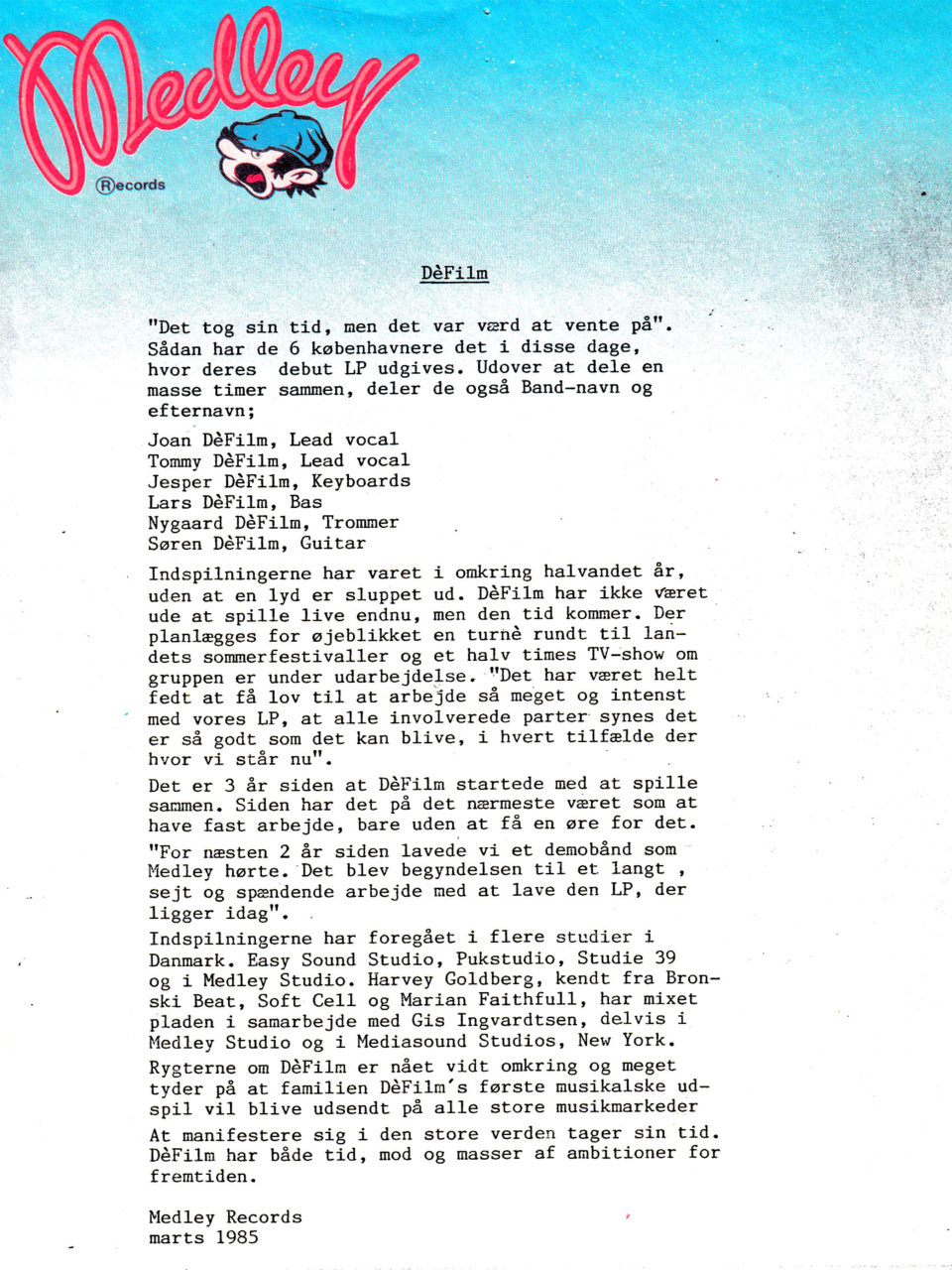 Medley
Ⓡecords

DèFilm

"Det tog sin tid, men det var værd at vente på". Sådan har de 6 københavnere det i disse dage, hvor deres debut LP udgives. Udover at dele en masse timer sammen, deler de også Band-navn og efternavn;

Joan DèFilm, Lead vocal
Tommy DèFilm, Lead vocal
Jesper DèFilm, Keyboards
Lars DèFilm, Bas
Nygaard DèFilm, Trommer
Søren DèFilm, Guitar

Indspilningerne har varet i omkring halvandet år, uden at en lyd er sluppet ud. DèFilm har ikke været ude at spille live endnu, men den tid kommer. Der planlægges for øjeblikket en turnè rundt til landets sommerfestivaller og et halv times TV-show om gruppen er under udarbejdelse. "Det har været helt fedt at få lov til at arbejde så meget og intenst med vores LP, at alle involverede parter synes det er så godt som det kan blive, i hvert tilfælde der hvor vi står nu".

Det er 3 år siden at DèFilm startede med at spille sammen. Siden har det på det nærmeste været som at have fast arbejde, bare uden at få en øre for det.

"For næsten 2 år siden lavede vi et demobånd som Medley hørte. Det blev begyndelsen til et langt , sejt og spændende arbejde med at lave den LP, der ligger idag".

Indspilningerne har foregået i flere studier i Danmark. Easy Sound Studio, Pukstudio, Studie 39 og i Medley Studio. Harvey Goldberg, kendt fra Bronski Beat, Soft Cell og Marian Faithfull, har mixet pladen i samarbejde med Gis Ingvardtsen, delvis i Medley Studio og i Mediasound Studios, New York.

Rygterne om DèFilm er nået vidt omkring og meget tyder på at familien DèFilm's første musikalske udspil vil blive udsendt på alle store musikmarkeder

At manifestere sig i den store verden tager sin tid. DèFilm har både tid, mod og masser af ambitioner for fremtiden.

Medley Records
marts 1985